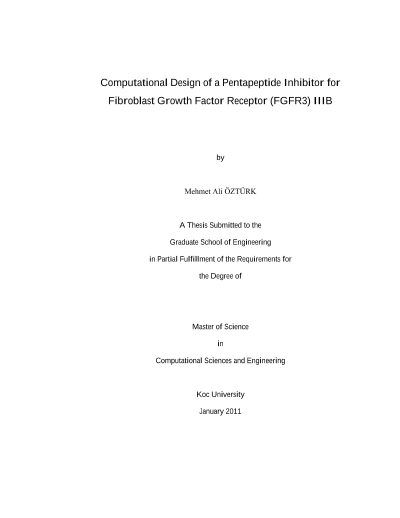 Computational Design of a Pentapeptide Inhibitor for Fibroblast Growth Factor Receptor (FGFR3) IIIB

by

Mehmet Ali ÖZTÜRK

A Thesis Submitted to the

Graduate School of Engineering

in Partial Fulfillment of the Requirements for

the Degree of

Master of Science

in

Computational Sciences and Engineering

Koc University

January 2011